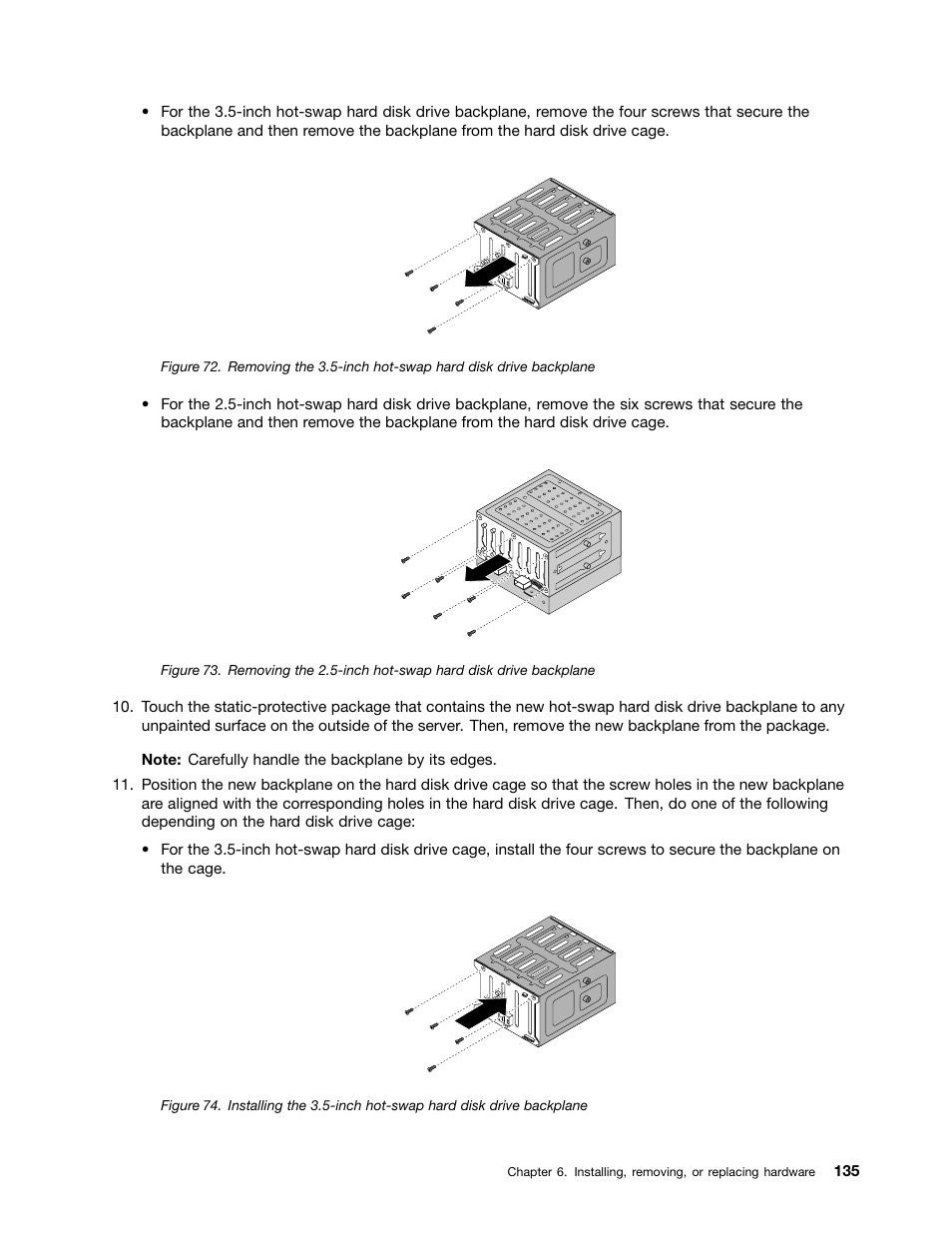 • For the 3.5-inch hot-swap hard disk drive backplane, remove the four screws that secure the backplane and then remove the backplane from the hard disk drive cage.

Figure 72. Removing the 3.5-inch hot-swap hard disk drive backplane

• For the 2.5-inch hot-swap hard disk drive backplane, remove the six screws that secure the backplane and then remove the backplane from the hard disk drive cage.

Figure 73. Removing the 2.5-inch hot-swap hard disk drive backplane

10. Touch the static-protective package that contains the new hot-swap hard disk drive backplane to any unpainted surface on the outside of the server. Then, remove the new backplane from the package.

Note: Carefully handle the backplane by its edges.

11. Position the new backplane on the hard disk drive cage so that the screw holes in the new backplane are aligned with the corresponding holes in the hard disk drive cage. Then, do one of the following depending on the hard disk drive cage:

• For the 3.5-inch hot-swap hard disk drive cage, install the four screws to secure the backplane on the cage.

Figure 74. Installing the 3.5-inch hot-swap hard disk drive backplane

Chapter 6. Installing, removing, or replacing hardware 135